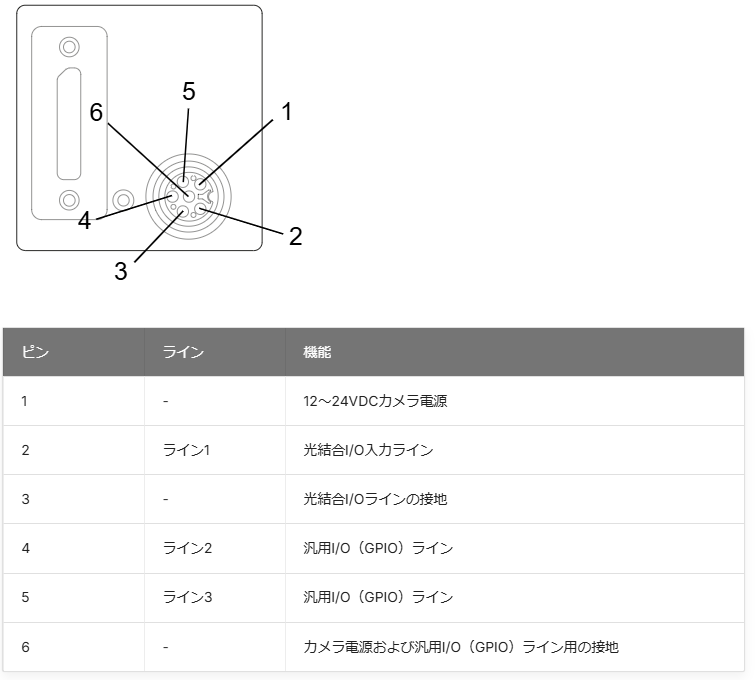 5
6
1
4
2
3

| ピン | ライン | 機能 |
|---|---|---|
| 1 | - | 12～24VDCカメラ電源 |
| 2 | ライン1 | 光結合I/O入力ライン |
| 3 | - | 光結合I/Oラインの接地 |
| 4 | ライン2 | 汎用I/O（GPIO）ライン |
| 5 | ライン3 | 汎用I/O（GPIO）ライン |
| 6 | - | カメラ電源および汎用I/O（GPIO）ライン用の接地 |